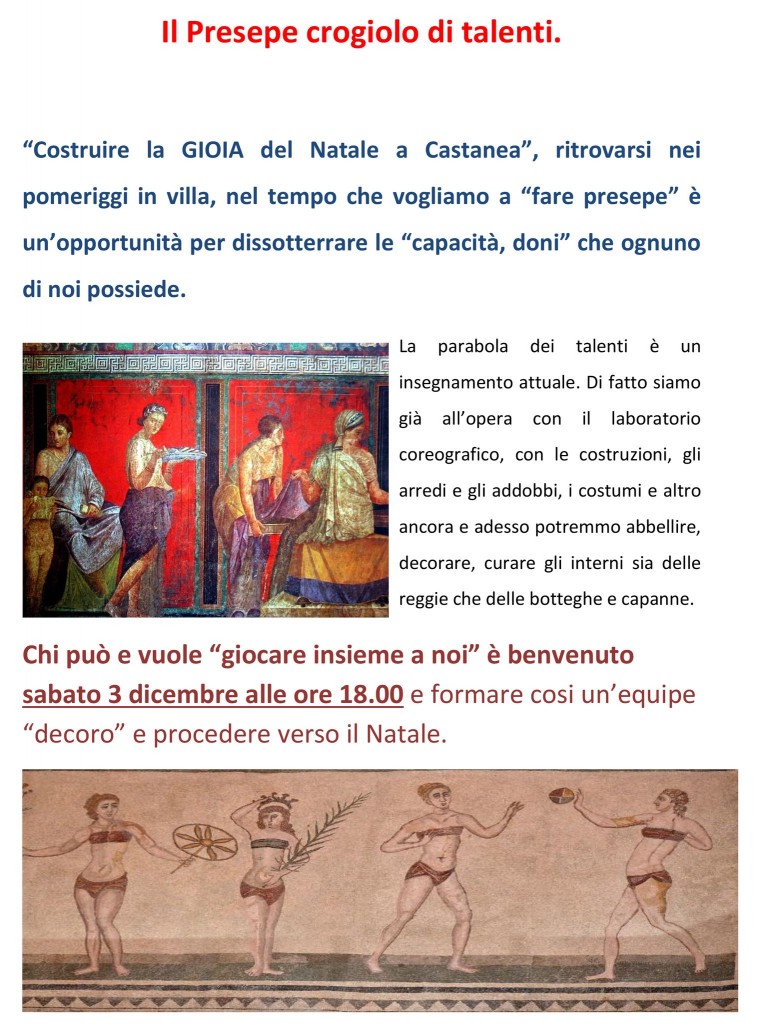 Il Presepe crogiolo di talenti.

“Costruire la GIOIA del Natale a Castanea”, ritrovarsi nei pomeriggi in villa, nel tempo che vogliamo a “fare presepe” è un’opportunità per dissotterrare le “capacità, doni” che ognuno di noi possiede.

La parabola dei talenti è un insegnamento attuale. Di fatto siamo già all’opera con il laboratorio coreografico, con le costruzioni, gli arredi e gli addobbi, i costumi e altro ancora e adesso potremmo abbellire, decorare, curare gli interni sia delle reggie che delle botteghe e capanne.

Chi può e vuole “giocare insieme a noi” è benvenuto sabato 3 dicembre alle ore 18.00 e formare cosi un’equipe “decoro” e procedere verso il Natale.